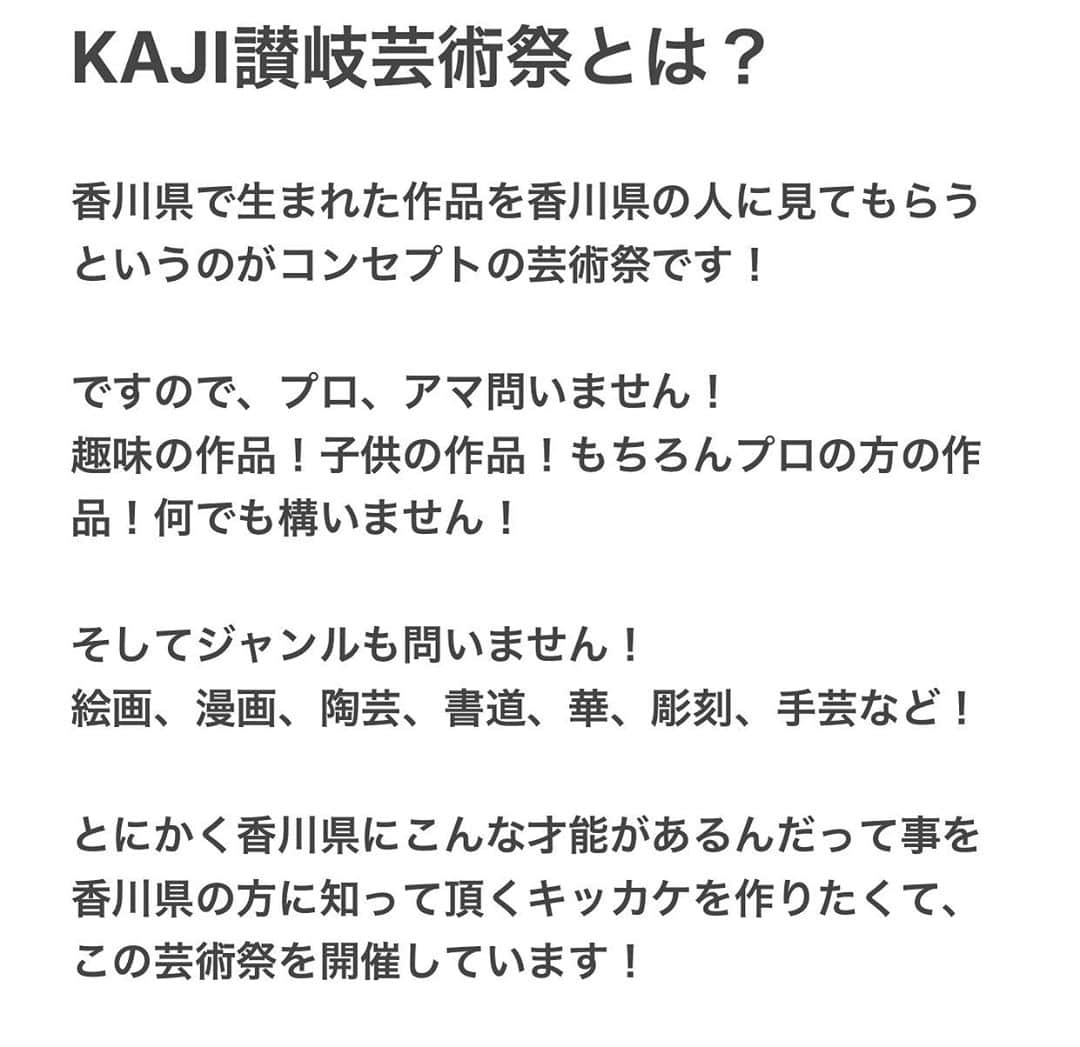 KAJI讃岐芸術祭とは？

香川県で生まれた作品を香川県の人に見てもらうというのがコンセプトの芸術祭です！

ですので、プロ、アマ問いません！
趣味の作品！子供の作品！もちろんプロの方の作品！何でも構いません！

そしてジャンルも問いません！
絵画、漫画、陶芸、書道、華、彫刻、手芸など！

とにかく香川県にこんな才能があるんだって事を香川県の方に知って頂くキッカケを作りたくて、この芸術祭を開催しています！